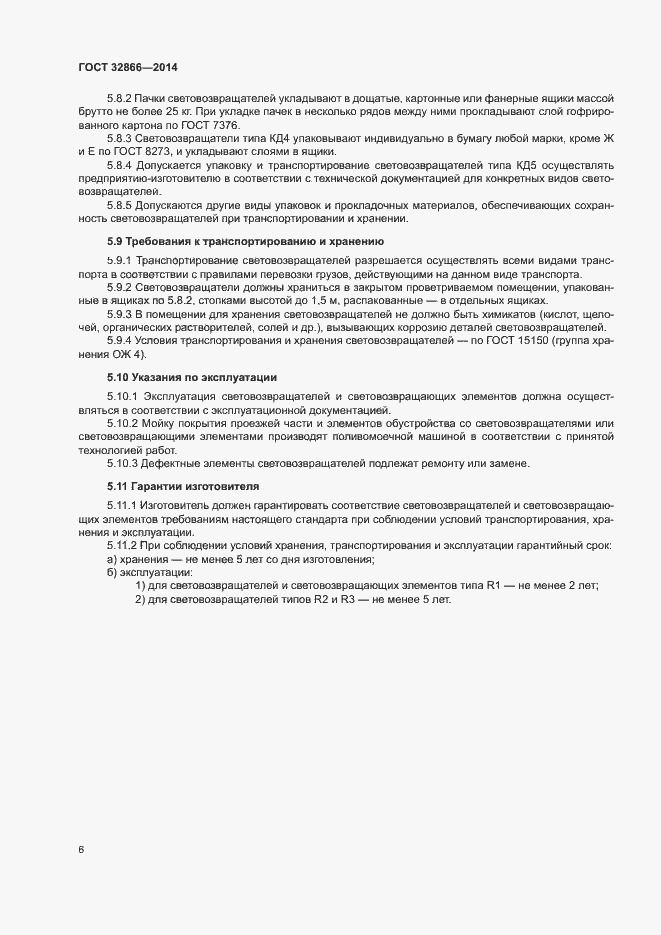 ГОСТ 32866—2014

5.8.2 Пачки световозвращателей укладывают в дощатые, картонные или фанерные ящики массой брутто не более 25 кг. При укладке пачек в несколько рядов между ними прокладывают слой гофрированного картона по ГОСТ 7376.

5.8.3 Световозвращатели типа КД4 упаковывают индивидуально в бумагу любой марки, кроме Ж и Е по ГОСТ 8273, и укладывают слоями в ящики.

5.8.4 Допускается упаковку и транспортирование световозвращателей типа КД5 осуществлять предприятию-изготовителю в соответствии с технической документацией для конкретных видов световозвращателей.

5.8.5 Допускаются другие виды упаковок и прокладочных материалов, обеспечивающих сохранность световозвращателей при транспортировании и хранении.

5.9 Требования к транспортированию и хранению

5.9.1 Транспортирование световозвращателей разрешается осуществлять всеми видами транспорта в соответствии с правилами перевозки грузов, действующими на данном виде транспорта.

5.9.2 Световозвращатели должны храниться в закрытом проветриваемом помещении, упакованные в ящиках по 5.8.2, стопками высотой до 1,5 м, распакованные — в отдельных ящиках.

5.9.3 В помещении для хранения световозвращателей не должно быть химикатов (кислот, щелочей, органических растворителей, солей и др.), вызывающих коррозию деталей световозвращателей.

5.9.4 Условия транспортирования и хранения световозвращателей — по ГОСТ 15150 (группа хранения ОЖ 4).

5.10 Указания по эксплуатации

5.10.1 Эксплуатация световозвращателей и световозвращающих элементов должна осуществляться в соответствии с эксплуатационной документацией.

5.10.2 Мойку покрытия проезжей части и элементов обустройства со световозвращателями или световозвращающими элементами производят поливомоечной машиной в соответствии с принятой технологией работ.

5.10.3 Дефектные элементы световозвращателей подлежат ремонту или замене.

5.11 Гарантии изготовителя

5.11.1 Изготовитель должен гарантировать соответствие световозвращателей и световозвращающих элементов требованиям настоящего стандарта при соблюдении условий транспортирования, хранения и эксплуатации.

5.11.2 При соблюдении условий хранения, транспортирования и эксплуатации гарантийный срок:
а) хранения — не менее 5 лет со дня изготовления;
б) эксплуатации:
1) для световозвращателей и световозвращающих элементов типа R1 — не менее 2 лет;
2) для световозвращателей типов R2 и R3 — не менее 5 лет.

6